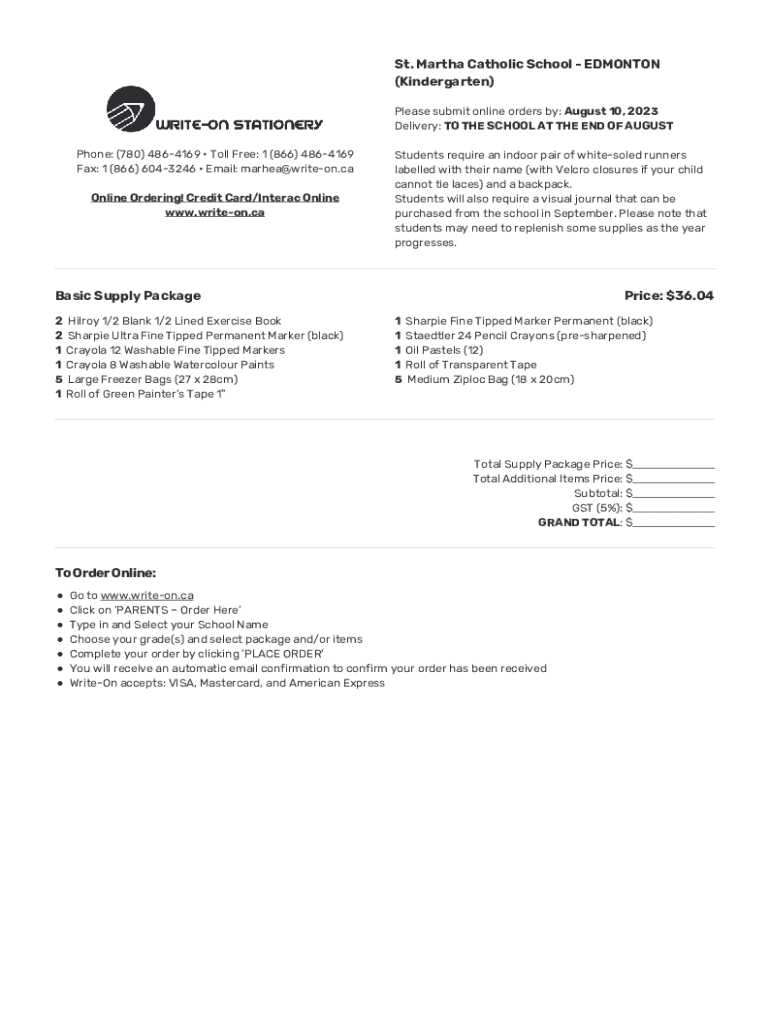 WRITE-ON STATIONERY

Phone: (780) 486-4169 • Toll Free: 1 (866) 486-4169
Fax: 1 (866) 604-3246 • Email: marhea@write-on.ca

Online Ordering! Credit Card/Interac Online
www.write-on.ca

St. Martha Catholic School - EDMONTON (Kindergarten)

Please submit online orders by: August 10, 2023
Delivery: TO THE SCHOOL AT THE END OF AUGUST

Students require an indoor pair of white-soled runners labelled with their name (with Velcro closures if your child cannot tie laces) and a backpack.
Students will also require a visual journal that can be purchased from the school in September. Please note that students may need to replenish some supplies as the year progresses.

Basic Supply Package

Price: $36.04

2 Hilroy 1/2 Blank 1/2 Lined Exercise Book
2 Sharpie Ultra Fine Tipped Permanent Marker (black)
1 Crayola 12 Washable Fine Tipped Markers
1 Crayola 8 Washable Watercolour Paints
5 Large Freezer Bags (27 x 28cm)
1 Roll of Green Painter's Tape 1"

1 Sharpie Fine Tipped Marker Permanent (black)
1 Staedtler 24 Pencil Crayons (pre-sharpened)
1 Oil Pastels (12)
1 Roll of Transparent Tape
5 Medium Ziploc Bag (18 x 20cm)

Total Supply Package Price: $______________
Total Additional Items Price: $______________
Subtotal: $______________
GST (5%): $______________
GRAND TOTAL: $______________

To Order Online:

● Go to www.write-on.ca
● Click on 'PARENTS – Order Here'
● Type in and Select your School Name
● Choose your grade(s) and select package and/or items
● Complete your order by clicking 'PLACE ORDER'
● You will receive an automatic email confirmation to confirm your order has been received
● Write-On accepts: VISA, Mastercard, and American Express